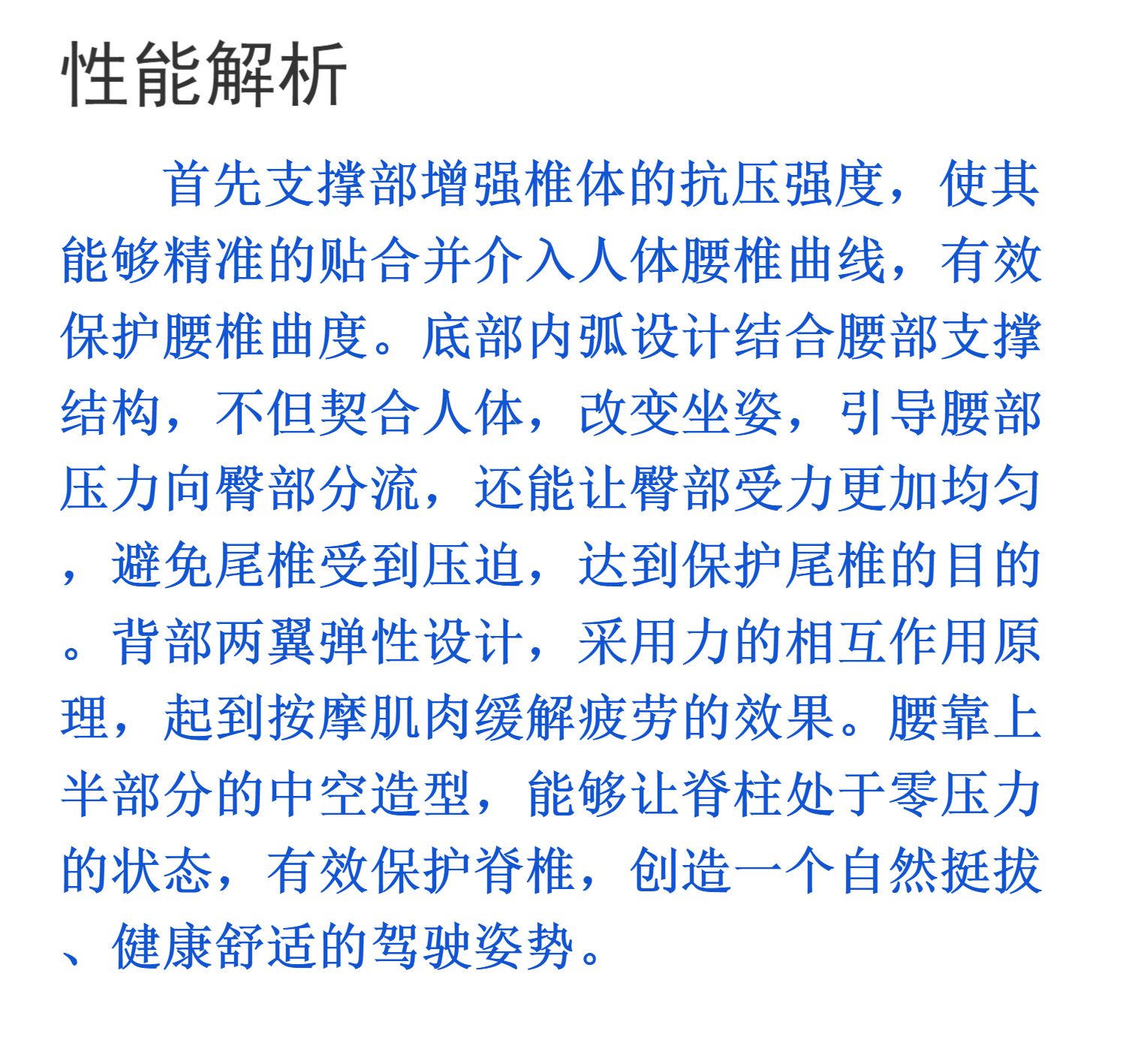 性能解析

首先支撑部增强椎体的抗压强度，使其能够精准的贴合并介入人体腰椎曲线，有效保护腰椎曲度。底部内弧设计结合腰部支撑结构，不但契合人体，改变坐姿，引导腰部压力向臀部分流，还能让臀部受力更加均匀，避免尾椎受到压迫，达到保护尾椎的目的。背部两翼弹性设计，采用力的相互作用原理，起到按摩肌肉缓解疲劳的效果。腰靠上半部分的中空造型，能够让脊柱处于零压力的状态，有效保护脊椎，创造一个自然挺拔、健康舒适的驾驶姿势。